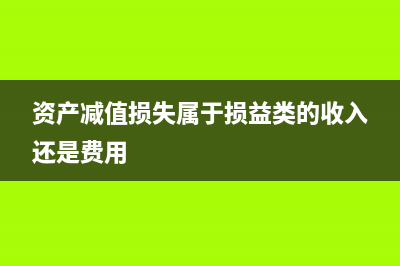 资产减值损失属于损益类的收入还是费用